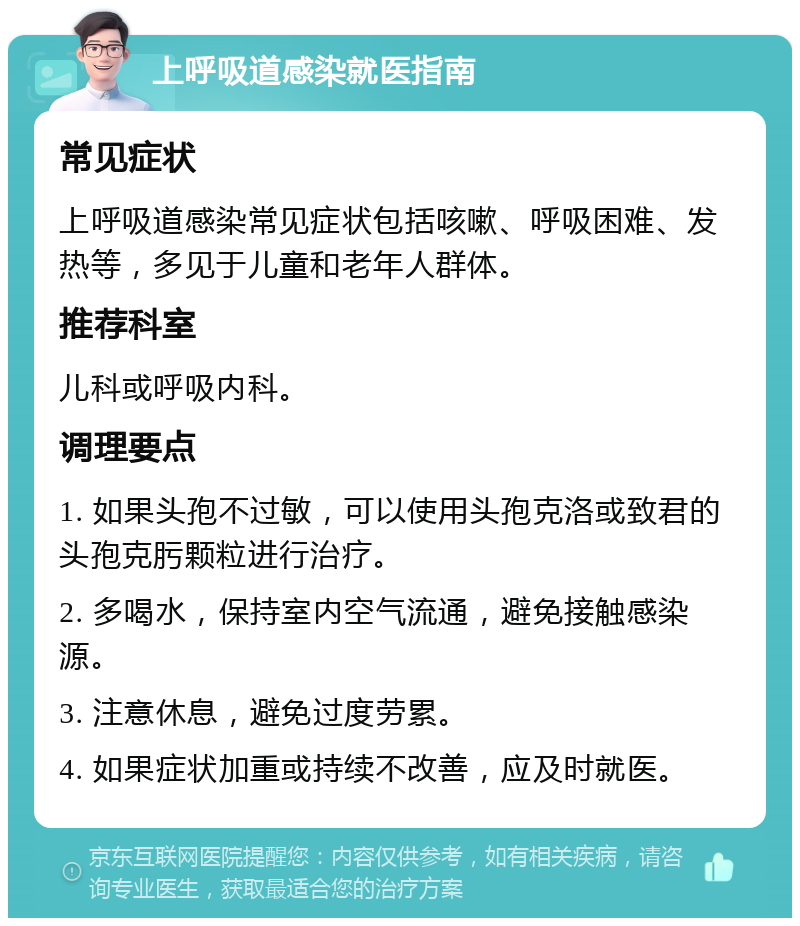 上呼吸道感染就医指南

常见症状

上呼吸道感染常见症状包括咳嗽、呼吸困难、发热等，多见于儿童和老年人群体。

推荐科室

儿科或呼吸内科。

调理要点

1. 如果头孢不过敏，可以使用头孢克洛或致君的头孢克肟颗粒进行治疗。

2. 多喝水，保持室内空气流通，避免接触感染源。

3. 注意休息，避免过度劳累。

4. 如果症状加重或持续不改善，应及时就医。

京东互联网医院提醒您：内容仅供参考，如有相关疾病，请咨询专业医生，获取最适合您的治疗方案